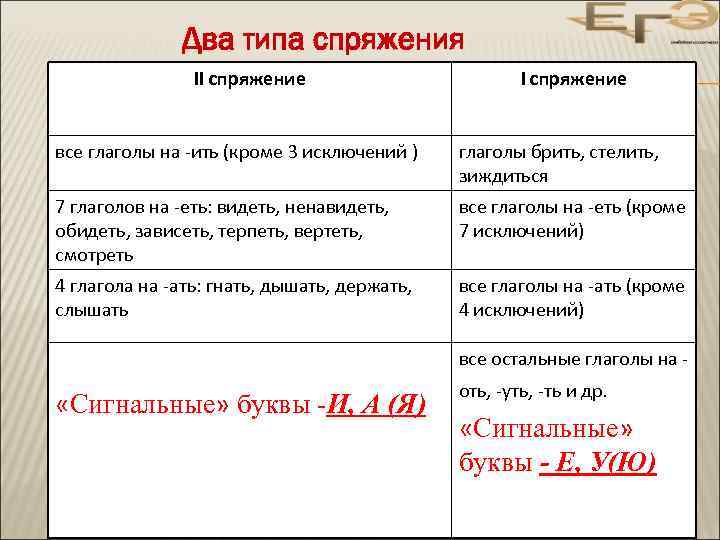 ЕГЭ

Два типа спряжения

| II спряжение | I спряжение |
|---|---|
| все глаголы на -ить (кроме 3 исключений ) | глаголы брить, стелить, зиждиться |
| 7 глаголов на -еть: видеть, ненавидеть, обидеть, зависеть, терпеть, вертеть, смотреть | все глаголы на -еть (кроме 7 исключений) |
| 4 глагола на -ать: гнать, дышать, держать, слышать | все глаголы на -ать (кроме 4 исключений) |
| «Сигнальные» буквы -И, А (Я) | все остальные глаголы на -оть, -уть, -ть и др. «Сигнальные» буквы - Е, У(Ю) |